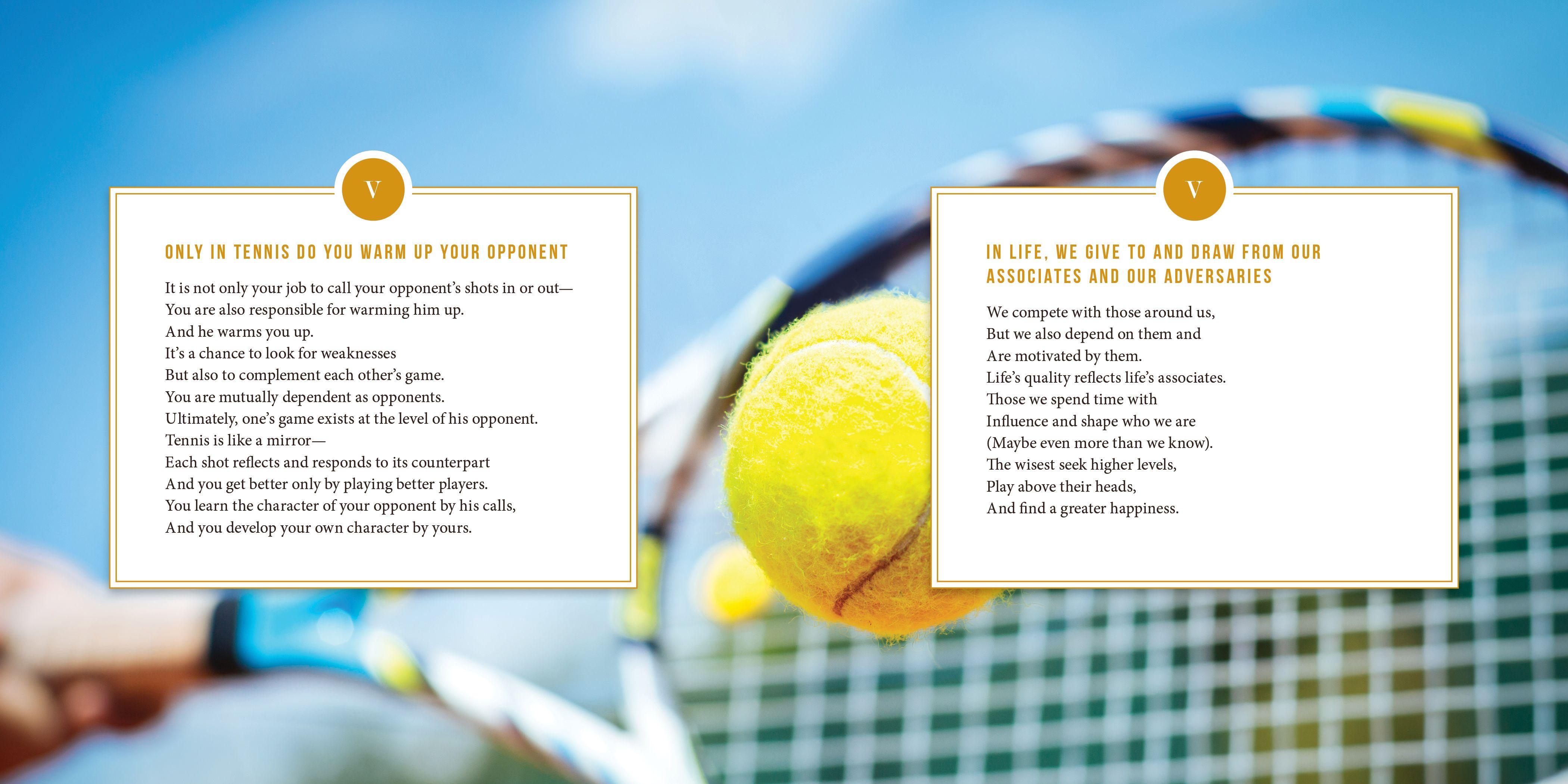 V

ONLY IN TENNIS DO YOU WARM UP YOUR OPPONENT

It is not only your job to call your opponent's shots in or out—
You are also responsible for warming him up.
And he warms you up.
It's a chance to look for weaknesses
But also to complement each other's game.
You are mutually dependent as opponents.
Ultimately, one's game exists at the level of his opponent.
Tennis is like a mirror—
Each shot reflects and responds to its counterpart
And you get better only by playing better players.
You learn the character of your opponent by his calls,
And you develop your own character by yours.

V

IN LIFE, WE GIVE TO AND DRAW FROM OUR ASSOCIATES AND OUR ADVERSARIES

We compete with those around us,
But we also depend on them and
Are motivated by them.
Life's quality reflects life's associates.
Those we spend time with
Influence and shape who we are
(Maybe even more than we know).
The wisest seek higher levels,
Play above their heads,
And find a greater happiness.